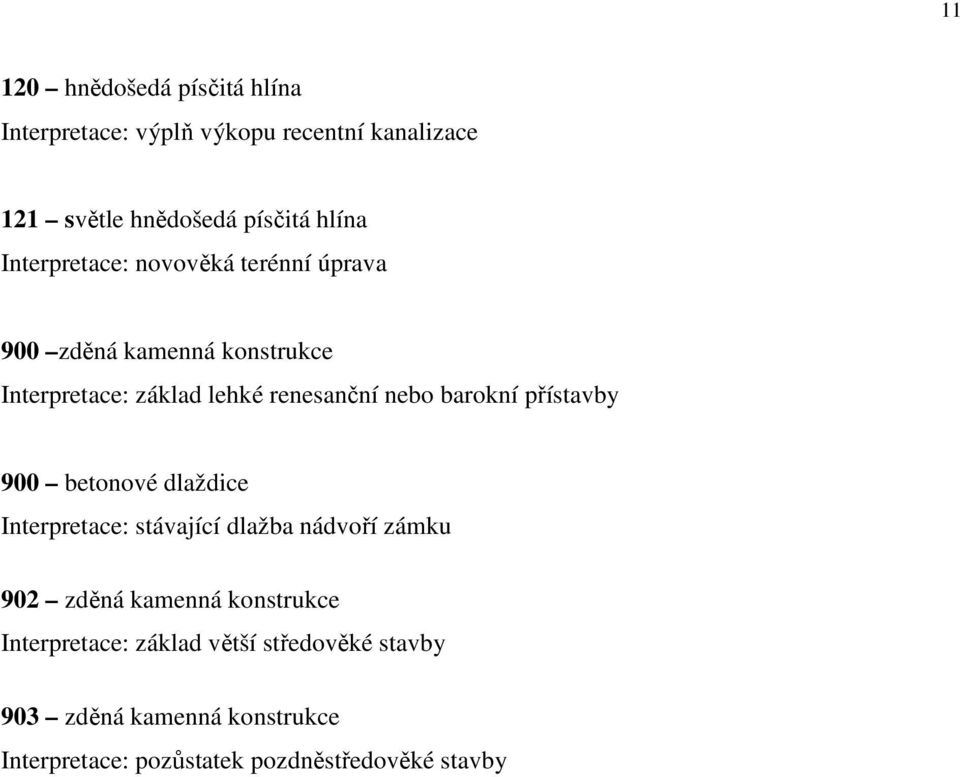 11

120 – hnědošedá písčitá hlína
Interpretace: výplň výkopu recentní kanalizace

121 – světle hnědošedá písčitá hlína
Interpretace: novověká terénní úprava

900 –zděná kamenná konstrukce
Interpretace: základ lehké renesanční nebo barokní přístavby

900 – betonové dlaždice
Interpretace: stávající dlažba nádvoří zámku

902 – zděná kamenná konstrukce
Interpretace: základ větší středověké stavby

903 – zděná kamenná konstrukce
Interpretace: pozůstatek pozdněstředověké stavby